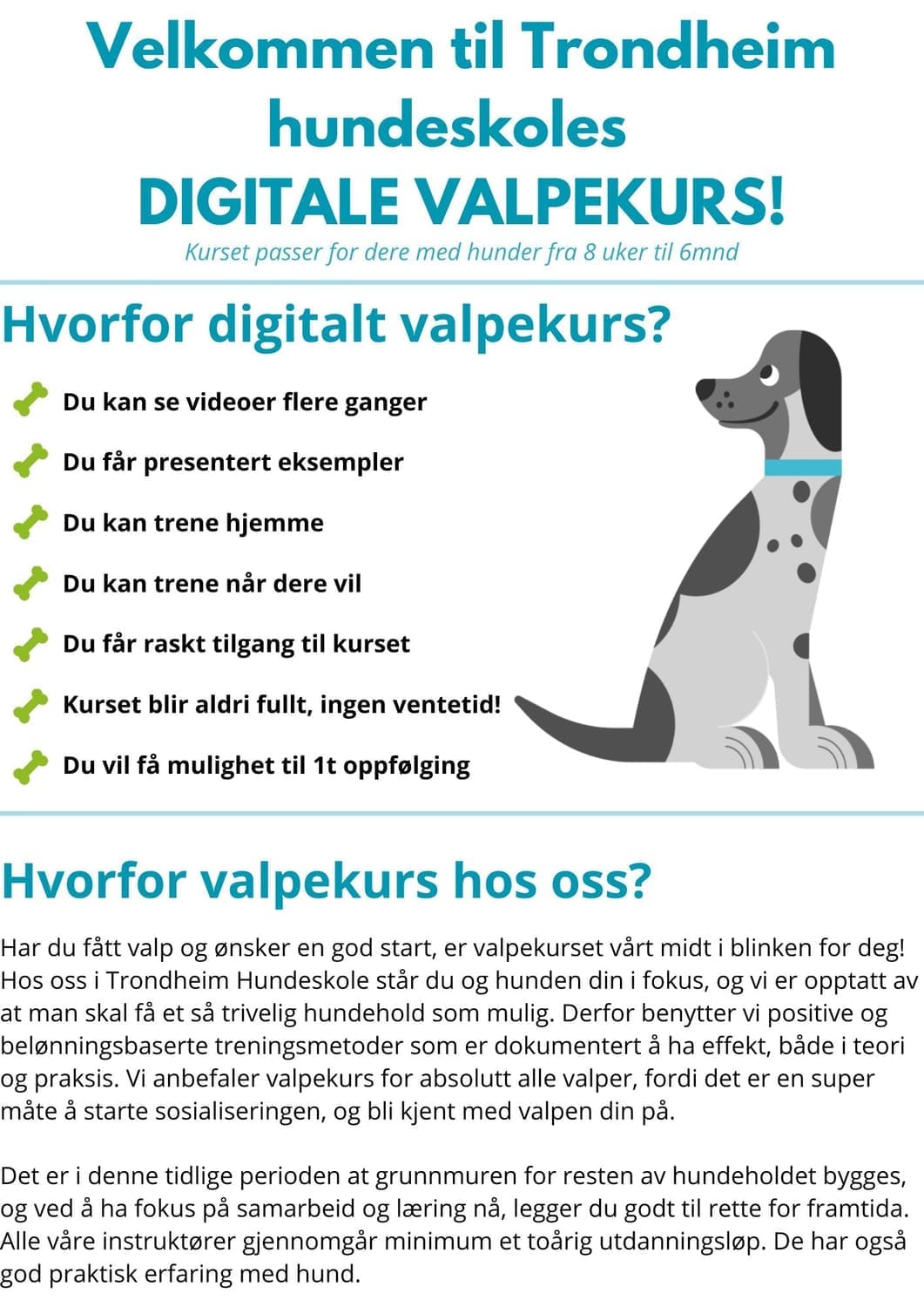 Velkommen til Trondheim hundeskoles
DIGITALE VALPEKURS!
Kurset passer for dere med hunder fra 8 uker til 6mnd

Hvorfor digitalt valpekurs?

Du kan se videoer flere ganger

Du får presentert eksempler

Du kan trene hjemme

Du kan trene når dere vil

Du får raskt tilgang til kurset

Kurset blir aldri fullt, ingen ventetid!

Du vil få mulighet til 1t oppfølging

Hvorfor valpekurs hos oss?

Har du fått valp og ønsker en god start, er valpekurset vårt midt i blinken for deg! Hos oss i Trondheim Hundeskole står du og hunden din i fokus, og vi er opptatt av at man skal få et så trivelig hundehold som mulig. Derfor benytter vi positive og belønningsbaserte treningsmetoder som er dokumentert å ha effekt, både i teori og praksis. Vi anbefaler valpekurs for absolutt alle valper, fordi det er en super måte å starte sosialiseringen, og bli kjent med valpen din på.

Det er i denne tidlige perioden at grunnmuren for resten av hundeholdet bygges, og ved å ha fokus på samarbeid og læring nå, legger du godt til rette for framtida. Alle våre instruktører gjennomgår minimum et toårig utdanningsløp. De har også god praktisk erfaring med hund.